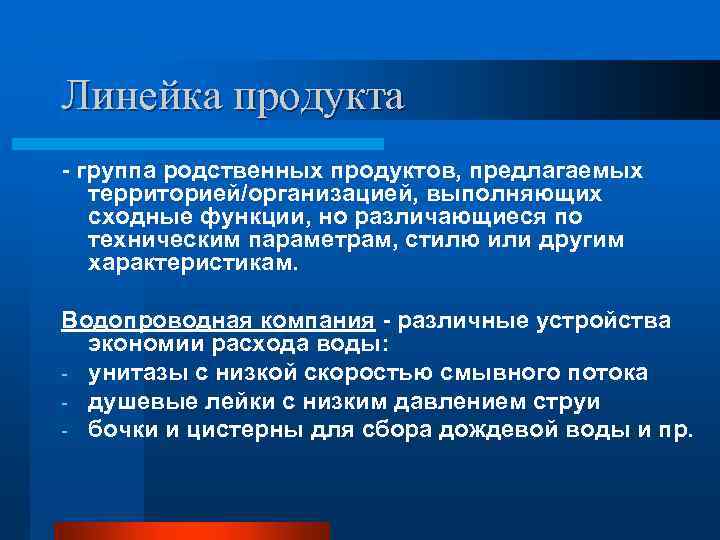 Линейка продукта

- группа родственных продуктов, предлагаемых территорией/организацией, выполняющих сходные функции, но различающиеся по техническим параметрам, стилю или другим характеристикам.

Водопроводная компания - различные устройства экономии расхода воды:
- унитазы с низкой скоростью смывного потока
- душевые лейки с низким давлением струи
- бочки и цистерны для сбора дождевой воды и пр.